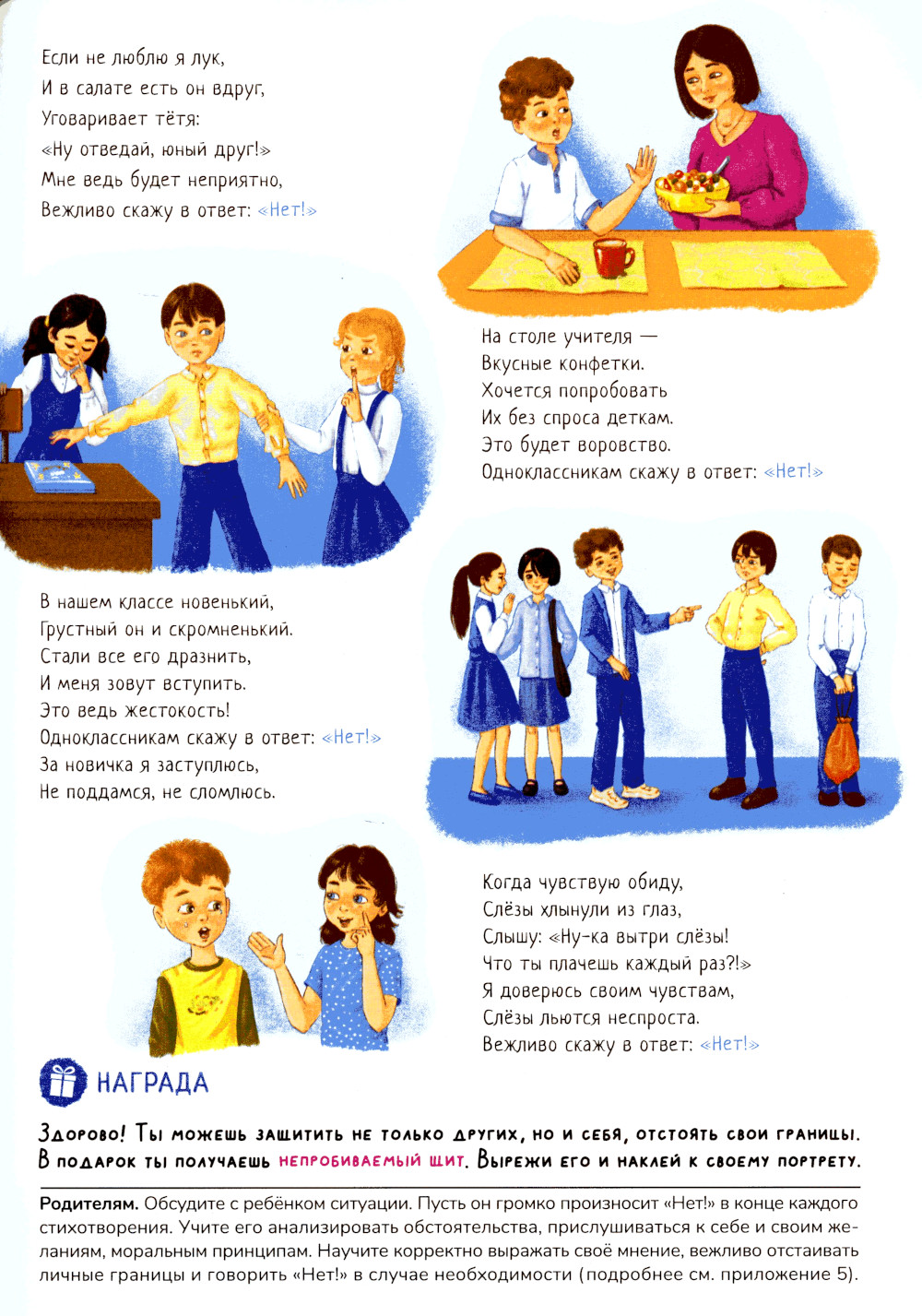 Если не люблю я лук,
И в салате есть он вдруг,
Уговаривает тётя:
«Ну отведай, юный друг!»
Мне ведь будет неприятно,
Вежливо скажу в ответ: «Нет!»

На столе учителя —
Вкусные конфетки.
Хочется попробовать
Их без спроса деткам.
Это будет воровство.
Одноклассникам скажу в ответ: «Нет!»

В нашем классе новенький,
Грустный он и скромненький.
Стали все его дразнить,
И меня зовут вступить.
Это ведь жестокость!
Одноклассникам скажу в ответ: «Нет!»
За новичка я заступлюсь,
Не поддамся, не сломлюсь.

Когда чувствую обиду,
Слёзы хлынули из глаз,
Слышу: «Ну-ка вытри слёзы!
Что ты плачешь каждый раз?!»
Я доверюсь своим чувствам,
Слёзы льются неспроста.
Вежливо скажу в ответ: «Нет!»

НАГРАДА

Здорово! Ты можешь защитить не только других, но и себя, отстоять свои границы. В подарок ты получаешь непробиваемый щит. Вырежи его и наклей к своему портрету.

Родителям. Обсудите с ребёнком ситуации. Пусть он громко произносит «Нет!» в конце каждого стихотворения. Учите его анализировать обстоятельства, прислушиваться к себе и своим желаниям, моральным принципам. Научите корректно выражать своё мнение, вежливо отстаивать личные границы и говорить «Нет!» в случае необходимости (подробнее см. приложение 5).